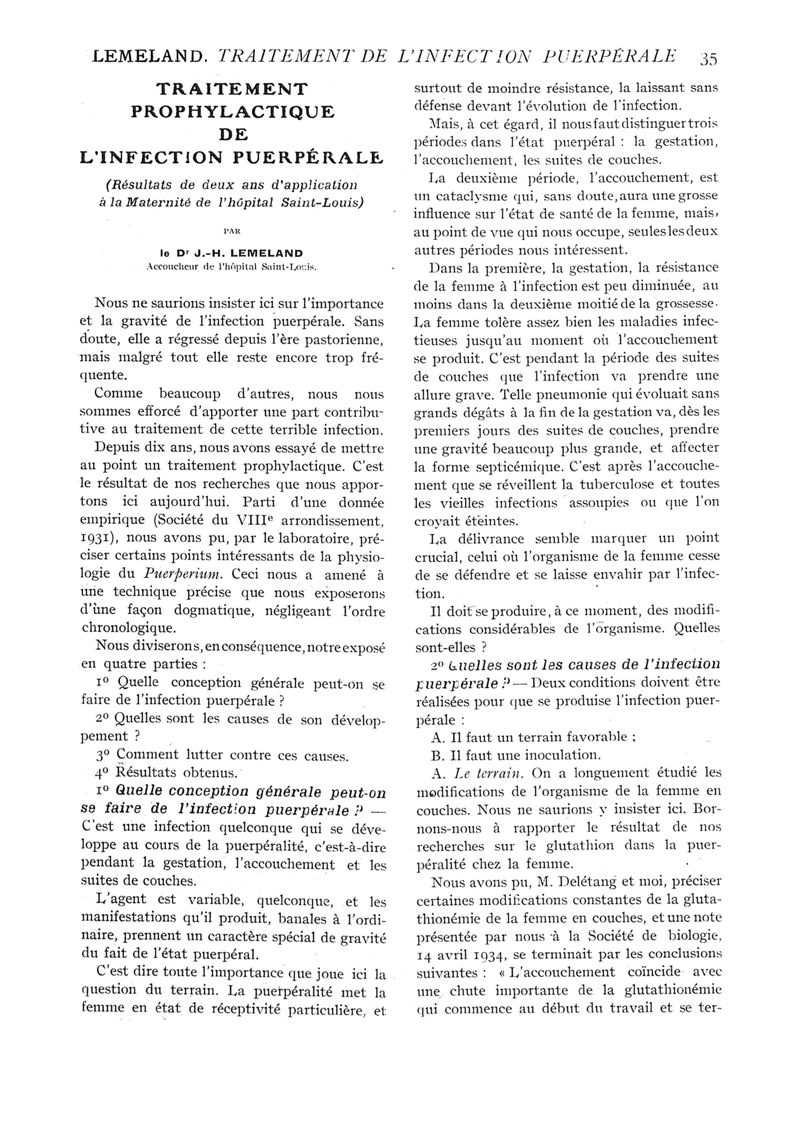 LEMELAND. TRAITEMENT DE L'INFECTION PUERPÉRALE 35

TRAITEMENT PROPHYLACTIQUE DE L'INFECTION PUERPÉRALE

(Résultats de deux ans d'application à la Maternité de l'hôpital Saint-Louis)

PAR

le Dr J.-H. LEMELAND
Accoucheur de l'hôpital Saint-Louis.

Nous ne saurions insister ici sur l'importance et la gravité de l'infection puerpérale. Sans doute, elle a régressé depuis l'ère pastorienne, mais malgré tout elle reste encore trop fréquente.

Comme beaucoup d'autres, nous nous sommes efforcé d'apporter une part contributive au traitement de cette terrible infection.

Depuis dix ans, nous avons essayé de mettre au point un traitement prophylactique. C'est le résultat de nos recherches que nous apportons ici aujourd'hui. Parti d'une donnée empirique (Société du VIIIe arrondissement, 1931), nous avons pu, par le laboratoire, préciser certains points intéressants de la physiologie du Puerperium. Ceci nous a amené à une technique précise que nous exposerons d'une façon dogmatique, négligeant l'ordre chronologique.

Nous diviserons, en conséquence, notre exposé en quatre parties :

1o Quelle conception générale peut-on se faire de l'infection puerpérale ?

2o Quelles sont les causes de son développement ?

3o Comment lutter contre ces causes.

4o Résultats obtenus.

1o Quelle conception générale peut-on se faire de l'infection puerpérale ? — C'est une infection quelconque qui se développe au cours de la puerpéralité, c'est-à-dire pendant la gestation, l'accouchement et les suites de couches.

L'agent est variable, quelconque, et les manifestations qu'il produit, banales à l'ordinaire, prennent un caractère spécial de gravité du fait de l'état puerpéral.

C'est dire toute l'importance que joue ici la question du terrain. La puerpéralité met la femme en état de réceptivité particulière, et surtout de moindre résistance, la laissant sans défense devant l'évolution de l'infection.

Mais, à cet égard, il nous faut distinguer trois périodes dans l'état puerpéral : la gestation, l'accouchement, les suites de couches.

La deuxième période, l'accouchement, est un cataclysme qui, sans doute, aura une grosse influence sur l'état de santé de la femme, mais, au point de vue qui nous occupe, seules les deux autres périodes nous intéressent.

Dans la première, la gestation, la résistance de la femme à l'infection est peu diminuée, au moins dans la deuxième moitié de la grossesse. La femme tolère assez bien les maladies infectieuses jusqu'au moment où l'accouchement se produit. C'est pendant la période des suites de couches que l'infection va prendre une allure grave. Telle pneumonie qui évoluait sans grands dégâts à la fin de la gestation va, dès les premiers jours des suites de couches, prendre une gravité beaucoup plus grande, et affecter la forme septicémique. C'est après l'accouchement que se réveillent la tuberculose et toutes les vieilles infections assoupies ou que l'on croyait éteintes.

La délivrance semble marquer un point crucial, celui où l'organisme de la femme cesse de se défendre et se laisse envahir par l'infection.

Il doit se produire, à ce moment, des modifications considérables de l'organisme. Quelles sont-elles ?

2o Quelles sont les causes de l'infection puerpérale ? — Deux conditions doivent être réalisées pour que se produise l'infection puerpérale :

A. Il faut un terrain favorable ;

B. Il faut une inoculation.

A. Le terrain. On a longuement étudié les modifications de l'organisme de la femme en couches. Nous ne saurions y insister ici. Bornons-nous à rapporter le résultat de nos recherches sur le glutathion dans la puerpéralité chez la femme.

Nous avons pu, M. Delétang et moi, préciser certaines modifications constantes de la glutathionémie de la femme en couches, et une note présentée par nous à la Société de biologie, 14 avril 1934, se terminait par les conclusions suivantes : « L'accouchement coïncide avec une chute importante de la glutathionémie qui commence au début du travail et se ter-